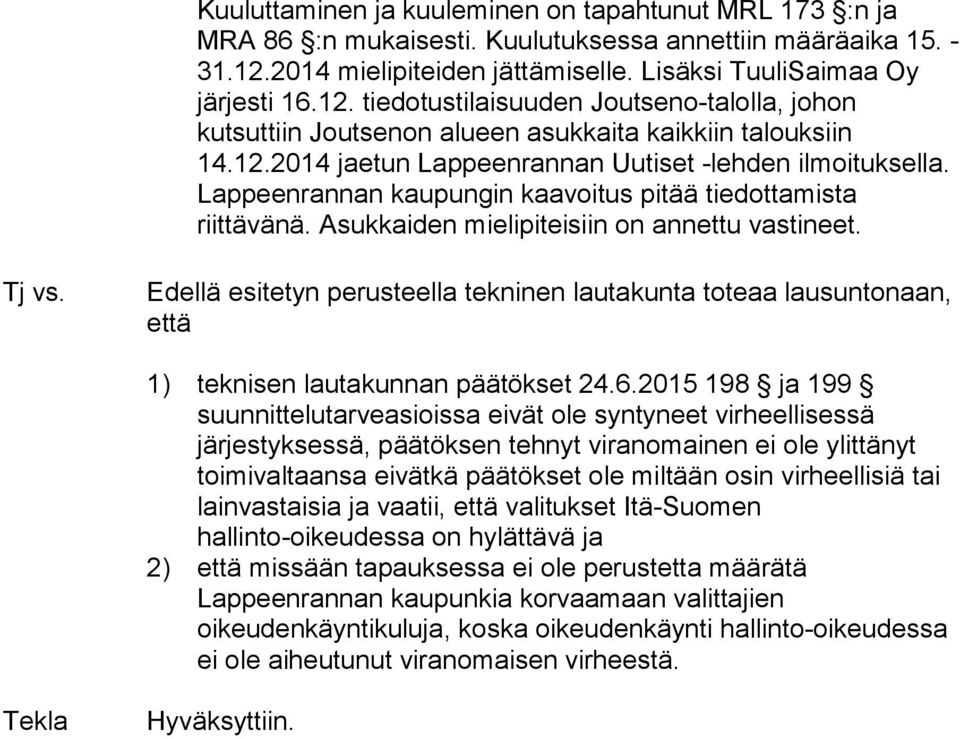 Kuuluttaminen ja kuuleminen on tapahtunut MRL 173 §:n ja MRA 86 §:n mukaisesti. Kuulutuksessa annettiin määräaika 15. - 31.12.2014 mielipiteiden jättämiselle. Lisäksi TuuliSaimaa Oy järjesti 16.12. tiedotustilaisuuden Joutseno-talolla, johon kutsuttiin Joutsenon alueen asukkaita kaikkiin talouksiin 14.12.2014 jaetun Lappeenrannan Uutiset -lehden ilmoituksella. Lappeenrannan kaupungin kaavoitus pitää tiedottamista riittävänä. Asukkaiden mielipiteisiin on annettu vastineet.

Tj vs.

Edellä esitetyn perusteella tekninen lautakunta toteaa lausuntonaan, että

1) teknisen lautakunnan päätökset 24.6.2015 198 § ja 199 § suunnittelutarveasioissa eivät ole syntyneet virheellisessä järjestyksessä, päätöksen tehnyt viranomainen ei ole ylittänyt toimivaltaansa eivätkä päätökset ole miltään osin virheellisiä tai lainvastaisia ja vaatii, että valitukset Itä-Suomen hallinto-oikeudessa on hylättävä ja
2) että missään tapauksessa ei ole perustetta määrätä Lappeenrannan kaupunkia korvaamaan valittajien oikeudenkäyntikuluja, koska oikeudenkäynti hallinto-oikeudessa ei ole aiheutunut viranomaisen virheestä.

Tekla

Hyväksyttiin.